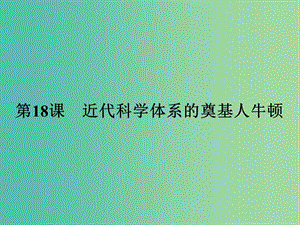 第18课　近代科学体系的奠基人牛顿